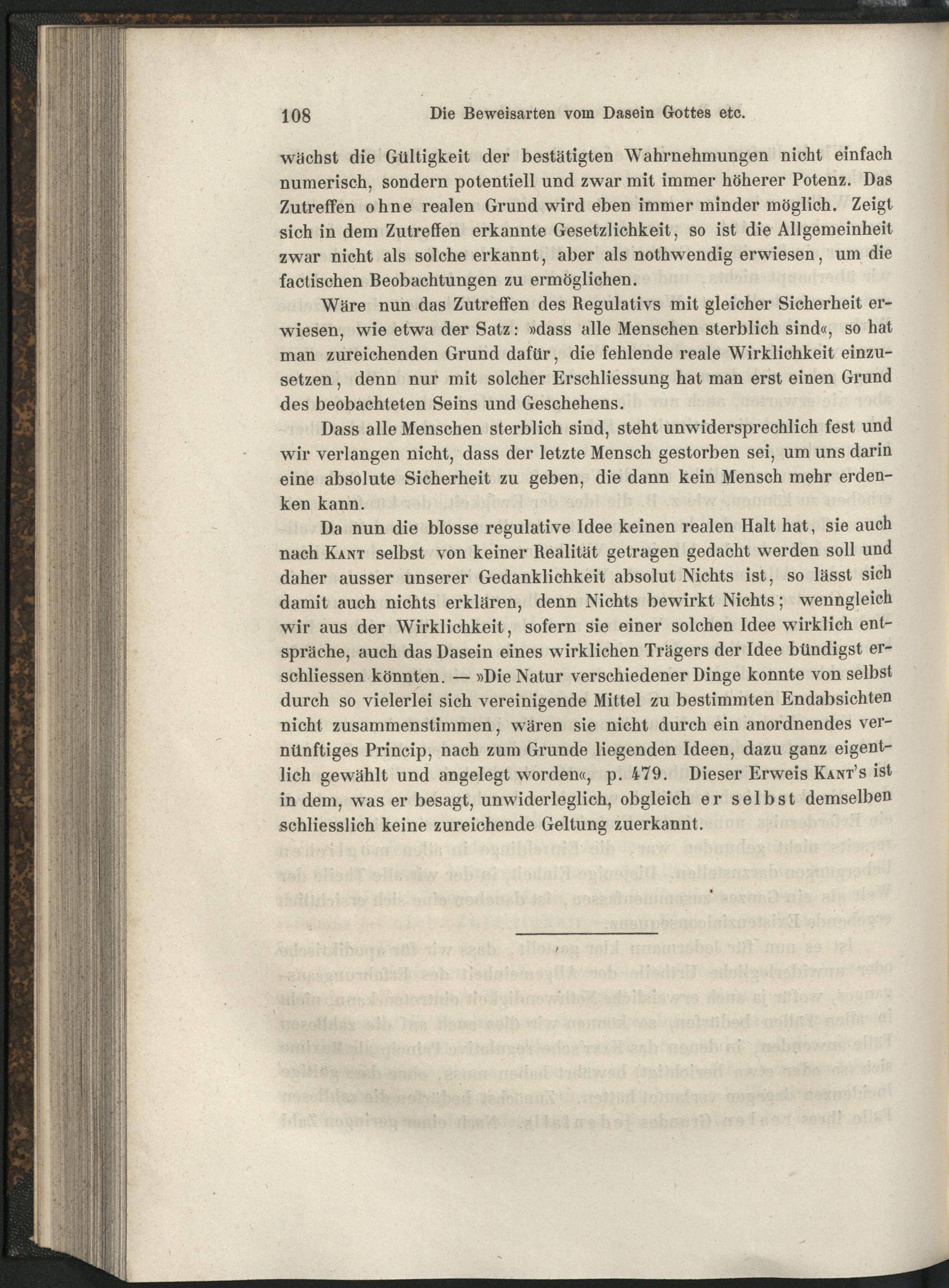 108 Die Beweisarten vom Dasein Gottes etc.

wächst die Gültigkeit der bestätigten Wahrnehmungen nicht einfach numerisch, sondern potentiell und zwar mit immer höherer Potenz. Das Zutreffen ohne realen Grund wird eben immer minder möglich. Zeigt sich in dem Zutreffen erkannte Gesetzlichkeit, so ist die Allgemeinheit zwar nicht als solche erkannt, aber als nothwendig erwiesen, um die factischen Beobachtungen zu ermöglichen.

Wäre nun das Zutreffen des Regulativs mit gleicher Sicherheit erwiesen, wie etwa der Satz: »dass alle Menschen sterblich sind«, so hat man zureichenden Grund dafür, die fehlende reale Wirklichkeit einzusetzen, denn nur mit solcher Erschliessung hat man erst einen Grund des beobachteten Seins und Geschehens.

Dass alle Menschen sterblich sind, steht unwidersprechlich fest und wir verlangen nicht, dass der letzte Mensch gestorben sei, um uns darin eine absolute Sicherheit zu geben, die dann kein Mensch mehr erdenken kann.

Da nun die blosse regulative Idee keinen realen Halt hat, sie auch nach Kant selbst von keiner Realität getragen gedacht werden soll und daher ausser unserer Gedanklichkeit absolut Nichts ist, so lässt sich damit auch nichts erklären, denn Nichts bewirkt Nichts; wenngleich wir aus der Wirklichkeit, sofern sie einer solchen Idee wirklich entspräche, auch das Dasein eines wirklichen Trägers der Idee bündigst erschliessen könnten. — »Die Natur verschiedener Dinge konnte von selbst durch so vielerlei sich vereinigende Mittel zu bestimmten Endabsichten nicht zusammenstimmen, wären sie nicht durch ein anordnendes vernünftiges Princip, nach zum Grunde liegenden Ideen, dazu ganz eigentlich gewählt und angelegt worden«, p. 479. Dieser Erweis Kant's ist in dem, was er besagt, unwiderleglich, obgleich er selbst demselben schliesslich keine zureichende Geltung zuerkannt.